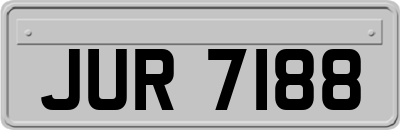 JUR 7188